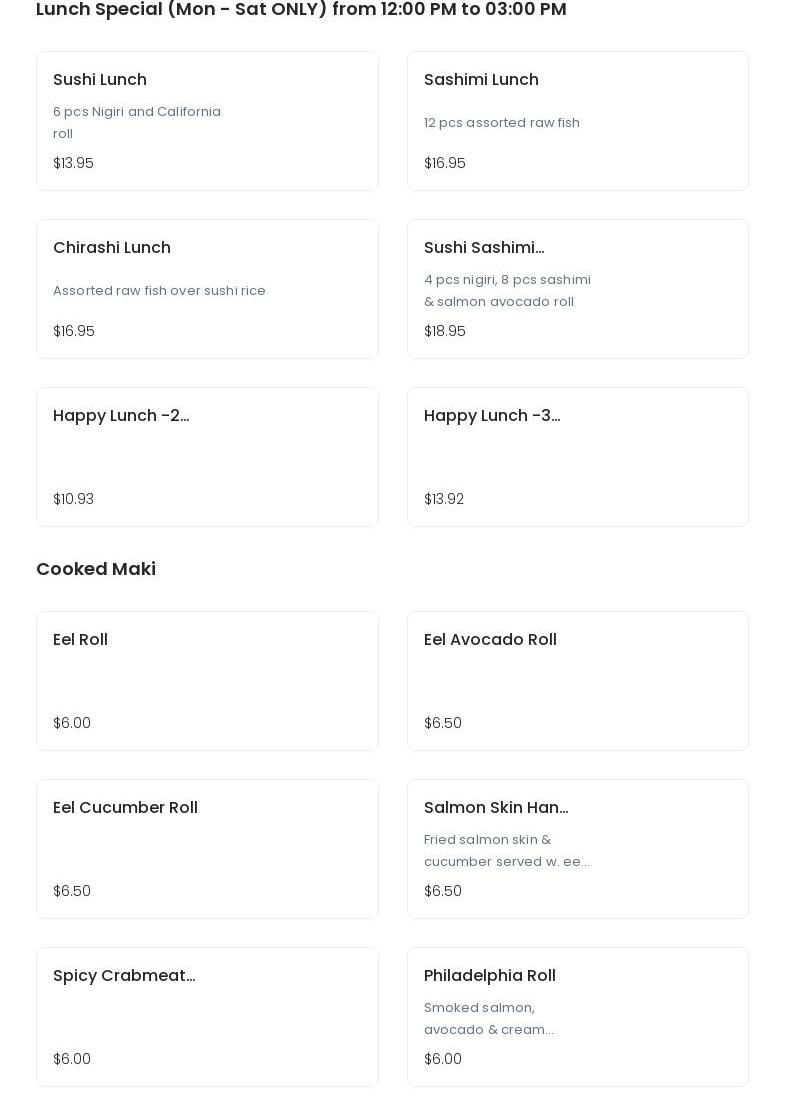 Lunch Special (Mon - Sat ONLY) from 12:00 PM to 03:00 PM

Sushi Lunch
6 pcs Nigiri and California roll
$13.95

Sashimi Lunch
12 pcs assorted raw fish
$16.95

Chirashi Lunch
Assorted raw fish over sushi rice
$16.95

Sushi Sashimi...
4 pcs nigiri, 8 pcs sashimi & salmon avocado roll
$18.95

Happy Lunch -2...
$10.93

Happy Lunch -3...
$13.92

Cooked Maki

Eel Roll
$6.00

Eel Avocado Roll
$6.50

Eel Cucumber Roll
$6.50

Salmon Skin Han...
Fried salmon skin & cucumber served w. ee...
$6.50

Spicy Crabmeat...
$6.00

Philadelphia Roll
Smoked salmon, avocado & cream...
$6.00